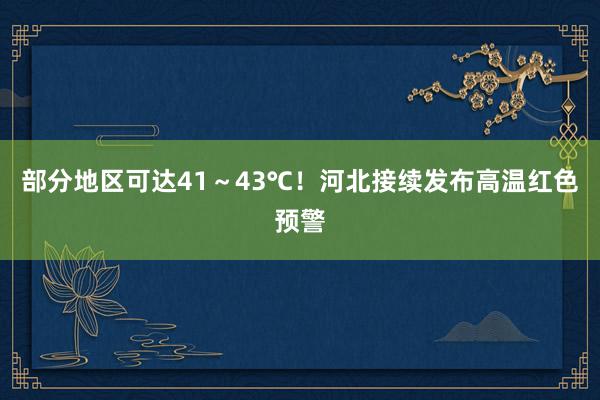 部分地区可达41～43℃！河北接续发布高温红色预警